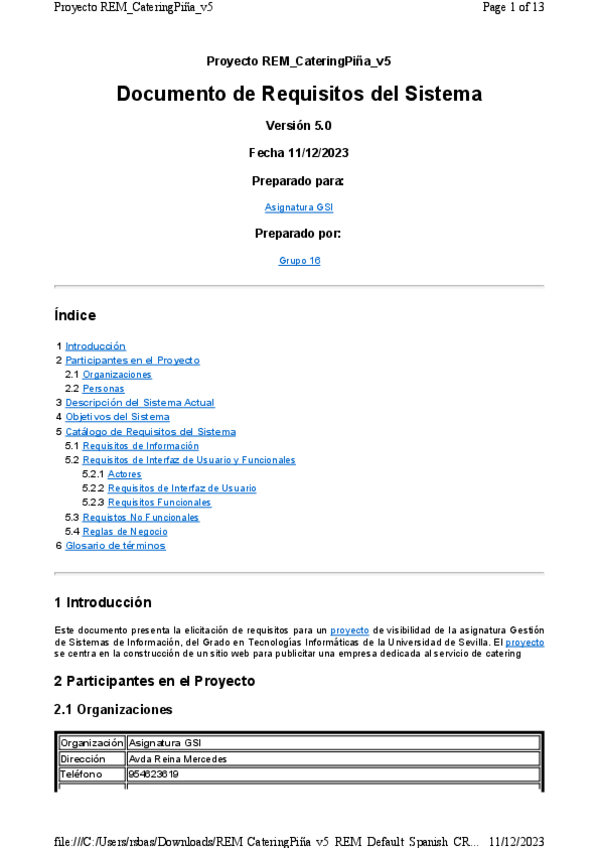 Proyecto REM_CateringPiña_v5 Page 1 of 13

Proyecto REM_CateringPiña_v5

Documento de Requisitos del Sistema

Versión 5.0

Fecha 11/12/2023

Preparado para:

Asignatura GSI

Preparado por:

Grupo 16

Índice

1 Introducción
2 Participantes en el Proyecto
2.1 Organizaciones
2.2 Personas
3 Descripción del Sistema Actual
4 Objetivos del Sistema
5 Catálogo de Requisitos del Sistema
5.1 Requisitos de Información
5.2 Requisitos de Interfaz de Usuario y Funcionales
5.2.1 Actores
5.2.2 Requisitos de Interfaz de Usuario
5.2.3 Requisitos Funcionales
5.3 Requistos No Funcionales
5.4 Reglas de Negocio
6 Glosario de términos

1 Introducción

Este documento presenta la elicitación de requisitos para un proyecto de visibilidad de la asignatura Gestión de Sistemas de Información, del Grado en Tecnologías Informáticas de la Universidad de Sevilla. El proyecto se centra en la construcción de un sitio web para publicitar una empresa dedicada al servicio de catering

2 Participantes en el Proyecto

2.1 Organizaciones

| Organización | Asignatura GSI |
|---|---|
| Dirección | Avda Reina Mercedes |
| Teléfono | 954823619 |

file:///C:/Users/rsbas/Downloads/REM CateringPiña v5 REM Default Spanish CR... 11/12/2023